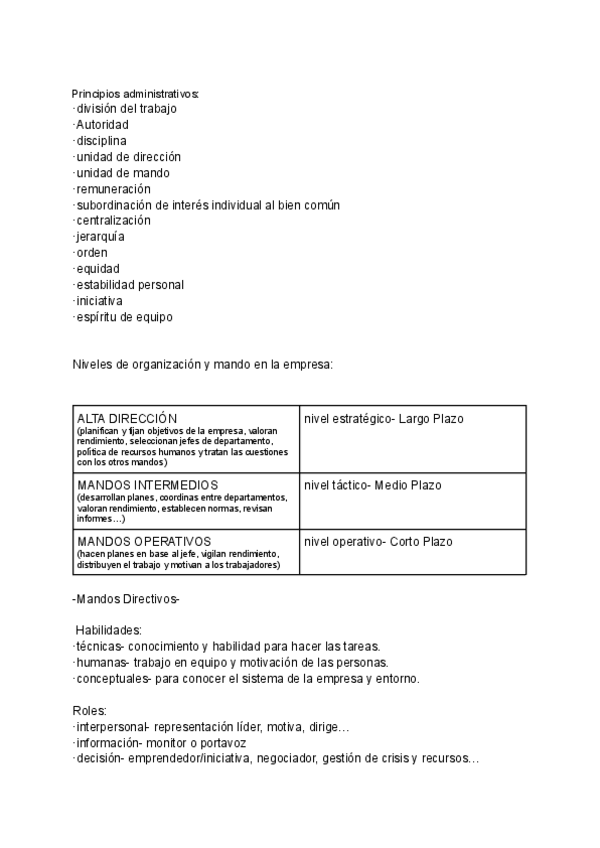 Principios administrativos:
·división del trabajo
·Autoridad
·disciplina
·unidad de dirección
·unidad de mando
·remuneración
·subordinación de interés individual al bien común
·centralización
·jerarquía
·orden
·equidad
·estabilidad personal
·iniciativa
·espíritu de equipo

Niveles de organización y mando en la empresa:

| ALTA DIRECCIÓN (planifican y fijan objetivos de la empresa, valoran rendimiento, seleccionan jefes de departamento, política de recursos humanos y tratan las cuestiones con los otros mandos) | nivel estratégico- Largo Plazo |
|---|---|
| MANDOS INTERMEDIOS (desarrollan planes, coordinas entre departamentos, valoran rendimiento, establecen normas, revisan informes…) | nivel táctico- Medio Plazo |
| MANDOS OPERATIVOS (hacen planes en base al jefe, vigilan rendimiento, distribuyen el trabajo y motivan a los trabajadores) | nivel operativo- Corto Plazo |

-Mandos Directivos-

Habilidades:
·técnicas- conocimiento y habilidad para hacer las tareas.
·humanas- trabajo en equipo y motivación de las personas.
·conceptuales- para conocer el sistema de la empresa y entorno.

Roles:
·interpersonal- representación líder, motiva, dirige…
·información- monitor o portavoz
·decisión- emprendedor/iniciativa, negociador, gestión de crisis y recursos…